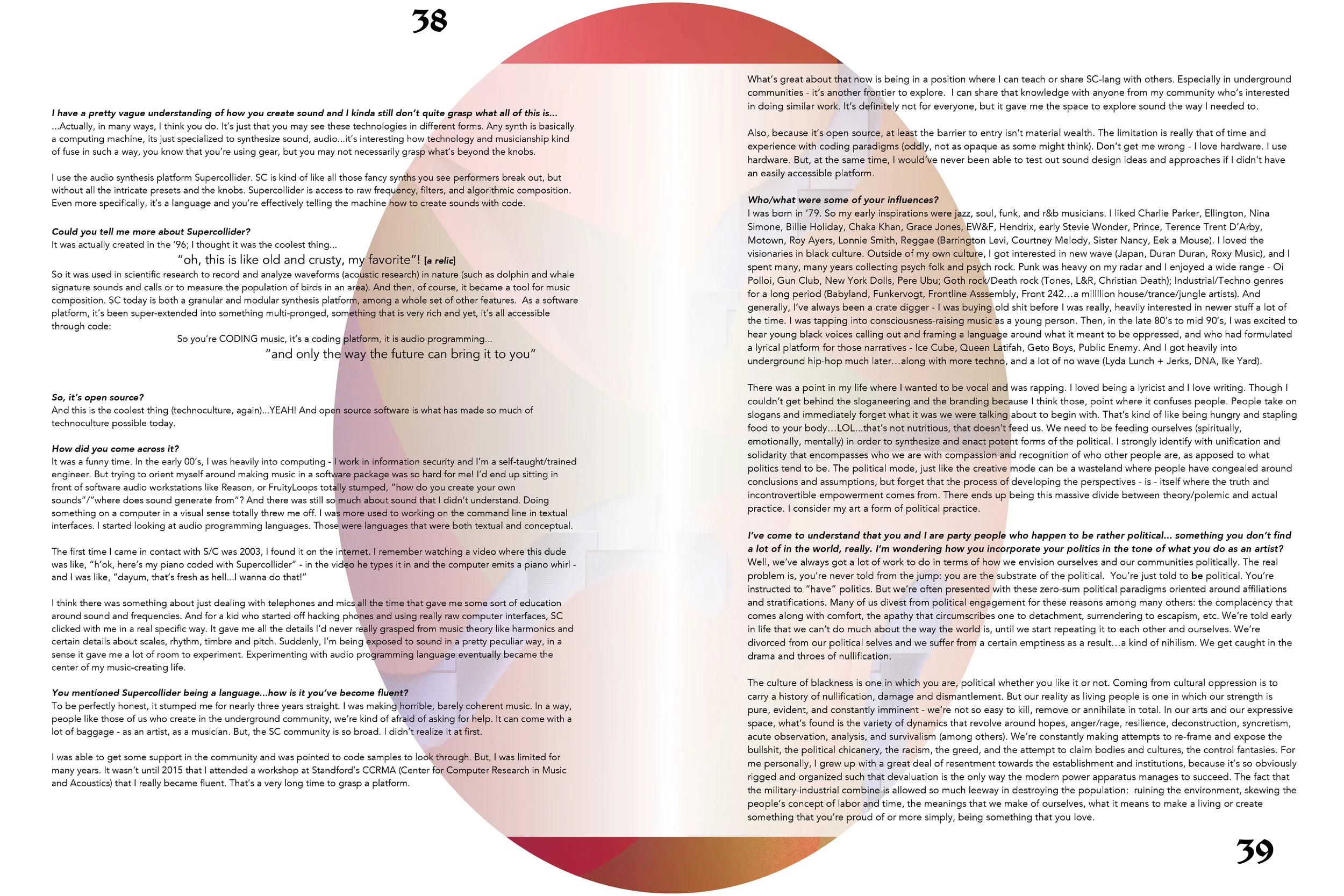 38

I have a pretty vague understanding of how you create sound and I kinda still don't quite grasp what all of this is...
...Actually, in many ways, I think you do. It's just that you may see these technologies in different forms. Any synth is basically a computing machine, its just specialized to synthesize sound, audio...it's interesting how technology and musicianship kind of fuse in such a way, you know that you're using gear, but you may not necessarily grasp what's beyond the knobs.

I use the audio synthesis platform Supercollider. SC is kind of like all those fancy synths you see performers break out, but without all the intricate presets and the knobs. Supercollider is access to raw frequency, filters, and algorithmic composition. Even more specifically, it's a language and you're effectively telling the machine how to create sounds with code.

Could you tell me more about Supercollider?
It was actually created in the '96; I thought it was the coolest thing...
"oh, this is like old and crusty, my favorite"! [a relic]
So it was used in scientific research to record and analyze waveforms (acoustic research) in nature (such as dolphin and whale signature sounds and calls or to measure the population of birds in an area). And then, of course, it became a tool for music composition. SC today is both a granular and modular synthesis platform, among a whole set of other features. As a software platform, it's been super-extended into something multi-pronged, something that is very rich and yet, it's all accessible through code:
So you're CODING music, it's a coding platform, it is audio programming...
"and only the way the future can bring it to you"

So, it's open source?
And this is the coolest thing (technoculture, again)...YEAH! And open source software is what has made so much of technoculture possible today.

How did you come across it?
It was a funny time. In the early 00's, I was heavily into computing - I work in information security and I'm a self-taught/trained engineer. But trying to orient myself around making music in a software package was so hard for me! I'd end up sitting in front of software audio workstations like Reason, or FruityLoops totally stumped, "how do you create your own sounds"/"where does sound generate from"? And there was still so much about sound that I didn't understand. Doing something on a computer in a visual sense totally threw me off. I was more used to working on the command line in textual interfaces. I started looking at audio programming languages. Those were languages that were both textual and conceptual.

The first time I came in contact with S/C was 2003, I found it on the internet. I remember watching a video where this dude was like, "h'ok, here's my piano coded with Supercollider" - in the video he types it in and the computer emits a piano whirl - and I was like, "dayum, that's fresh as hell...I wanna do that!"

I think there was something about just dealing with telephones and mics all the time that gave me some sort of education around sound and frequencies. And for a kid who started off hacking phones and using really raw computer interfaces, SC clicked with me in a real specific way. It gave me all the details I'd never really grasped from music theory like harmonics and certain details about scales, rhythm, timbre and pitch. Suddenly, I'm being exposed to sound in a pretty peculiar way, in a sense it gave me a lot of room to experiment. Experimenting with audio programming language eventually became the center of my music-creating life.

You mentioned Supercollider being a language...how is it you've become fluent?
To be perfectly honest, it stumped me for nearly three years straight. I was making horrible, barely coherent music. In a way, people like those of us who create in the underground community, we're kind of afraid of asking for help. It can come with a lot of baggage - as an artist, as a musician. But, the SC community is so broad. I didn't realize it at first.

I was able to get some support in the community and was pointed to code samples to look through. But, I was limited for many years. It wasn't until 2015 that I attended a workshop at Standford's CCRMA (Center for Computer Research in Music and Acoustics) that I really became fluent. That's a very long time to grasp a platform.

What's great about that now is being in a position where I can teach or share SC-lang with others. Especially in underground communities - it's another frontier to explore. I can share that knowledge with anyone from my community who's interested in doing similar work. It's definitely not for everyone, but it gave me the space to explore sound the way I needed to.

Also, because it's open source, at least the barrier to entry isn't material wealth. The limitation is really that of time and experience with coding paradigms (oddly, not as opaque as some might think). Don't get me wrong - I love hardware. I use hardware. But, at the same time, I would've never been able to test out sound design ideas and approaches if I didn't have an easily accessible platform.

Who/what were some of your influences?
I was born in '79. So my early inspirations were jazz, soul, funk, and r&b musicians. I liked Charlie Parker, Ellington, Nina Simone, Billie Holiday, Chaka Khan, Grace Jones, EW&F, Hendrix, early Stevie Wonder, Prince, Terence Trent D'Arby, Motown, Roy Ayers, Lonnie Smith, Reggae (Barrington Levi, Courtney Melody, Sister Nancy, Eek a Mouse). I loved the visionaries in black culture. Outside of my own culture, I got interested in new wave (Japan, Duran Duran, Roxy Music), and I spent many, many years collecting psych folk and psych rock. Punk was heavy on my radar and I enjoyed a wide range - Oi Polloi, Gun Club, New York Dolls, Pere Ubu; Goth rock/Death rock (Tones, L&R, Christian Death); Industrial/Techno genres for a long period (Babyland, Funkervogt, Frontline Asssembly, Front 242...a millllion house/trance/jungle artists). And generally, I've always been a crate digger - I was buying old shit before I was really, heavily interested in newer stuff a lot of the time. I was tapping into consciousness-raising music as a young person. Then, in the late 80's to mid 90's, I was excited to hear young black voices calling out and framing a language around what it meant to be oppressed, and who had formulated a lyrical platform for those narratives - Ice Cube, Queen Latifah, Geto Boys, Public Enemy. And I got heavily into underground hip-hop much later...along with more techno, and a lot of no wave (Lyda Lunch + Jerks, DNA, Ike Yard).

There was a point in my life where I wanted to be vocal and was rapping. I loved being a lyricist and I love writing. Though I couldn't get behind the sloganeering and the branding because I think those, point where it confuses people. People take on slogans and immediately forget what it was we were talking about to begin with. That's kind of like being hungry and stapling food to your body...LOL...that's not nutritious, that doesn't feed us. We need to be feeding ourselves (spiritually, emotionally, mentally) in order to synthesize and enact potent forms of the political. I strongly identify with unification and solidarity that encompasses who we are with compassion and recognition of who other people are, as apposed to what politics tend to be. The political mode, just like the creative mode can be a wasteland where people have congealed around conclusions and assumptions, but forget that the process of developing the perspectives - is - itself where the truth and incontrovertible empowerment comes from. There ends up being this massive divide between theory/polemic and actual practice. I consider my art a form of political practice.

I've come to understand that you and I are party people who happen to be rather political... something you don't find a lot of in the world, really. I'm wondering how you incorporate your politics in the tone of what you do as an artist?
Well, we've always got a lot of work to do in terms of how we envision ourselves and our communities politically. The real problem is, you're never told from the jump: you are the substrate of the political. You're just told to be political. You're instructed to "have" politics. But we're often presented with these zero-sum political paradigms oriented around affiliations and stratifications. Many of us divest from political engagement for these reasons among many others: the complacency that comes along with comfort, the apathy that circumscribes one to detachment, surrendering to escapism, etc. We're told early in life that we can't do much about the way the world is, until we start repeating it to each other and ourselves. We're divorced from our political selves and we suffer from a certain emptiness as a result...a kind of nihilism. We get caught in the drama and throes of nullification.

The culture of blackness is one in which you are, political whether you like it or not. Coming from cultural oppression is to carry a history of nullification, damage and dismantlement. But our reality as living people is one in which our strength is pure, evident, and constantly imminent - we're not so easy to kill, remove or annihilate in total. In our arts and our expressive space, what's found is the variety of dynamics that revolve around hopes, anger/rage, resilience, deconstruction, syncretism, acute observation, analysis, and survivalism (among others). We're constantly making attempts to re-frame and expose the bullshit, the political chicanery, the racism, the greed, and the attempt to claim bodies and cultures, the control fantasies. For me personally, I grew up with a great deal of resentment towards the establishment and institutions, because it's so obviously rigged and organized such that devaluation is the only way the modern power apparatus manages to succeed. The fact that the military-industrial combine is allowed so much leeway in destroying the population: ruining the environment, skewing the people's concept of labor and time, the meanings that we make of ourselves, what it means to make a living or create something that you're proud of or more simply, being something that you love.

39